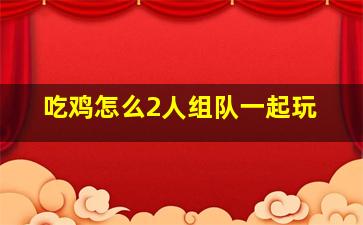 吃鸡怎么2人组队一起玩